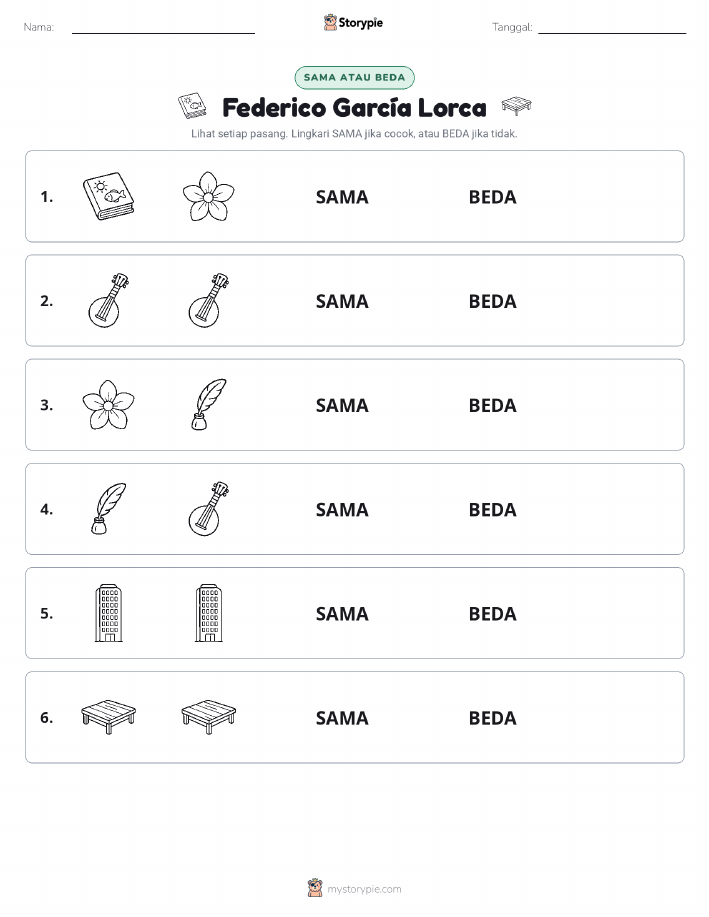 Nama: Storypie Tanggal:

SAMA ATAU BEDA

Federico García Lorca

Lihat setiap pasang. Lingkari SAMA jika cocok, atau BEDA jika tidak.

1. SAMA BEDA

2. SAMA BEDA

3. SAMA BEDA

4. SAMA BEDA

5. SAMA BEDA

6. SAMA BEDA

mystorypie.com